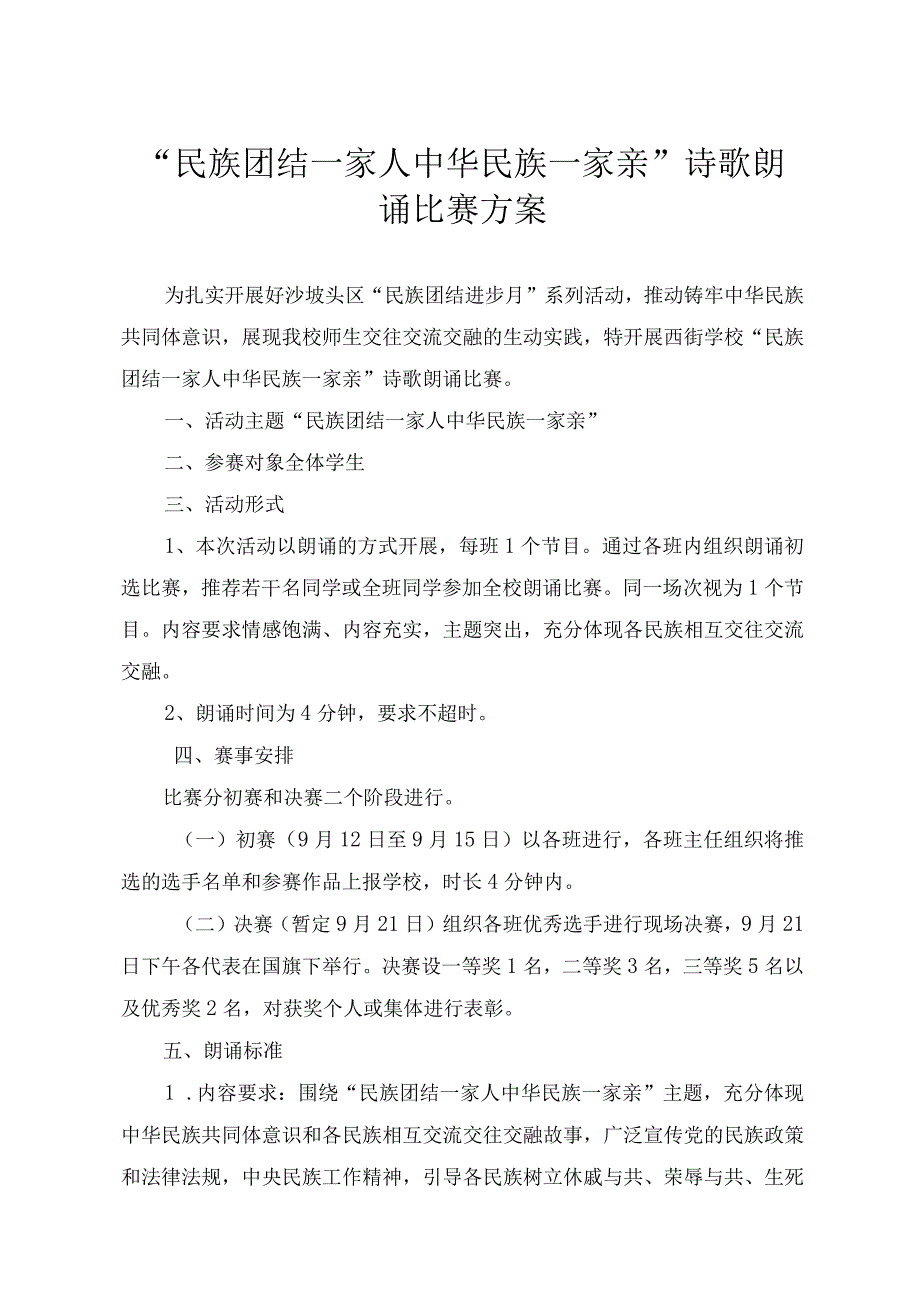 “民族团结一家人中华民族一家亲”诗歌朗诵比赛方案

为扎实开展好沙坡头区“民族团结进步月”系列活动，推动铸牢中华民族共同体意识，展现我校师生交往交流交融的生动实践，特开展西街学校“民族团结一家人中华民族一家亲”诗歌朗诵比赛。

一、活动主题“民族团结一家人中华民族一家亲”

二、参赛对象全体学生

三、活动形式

1、本次活动以朗诵的方式开展，每班1个节目。通过各班内组织朗诵初选比赛，推荐若干名同学或全班同学参加全校朗诵比赛。同一场次视为1个节目。内容要求情感饱满、内容充实，主题突出，充分体现各民族相互交往交流交融。

2、朗诵时间为4分钟，要求不超时。

四、赛事安排

比赛分初赛和决赛二个阶段进行。

（一）初赛（9月12日至9月15日）以各班进行，各班主任组织将推选的选手名单和参赛作品上报学校，时长4分钟内。

（二）决赛（暂定9月21日）组织各班优秀选手进行现场决赛，9月21日下午各代表在国旗下举行。决赛设一等奖1名，二等奖3名，三等奖5名以及优秀奖2名，对获奖个人或集体进行表彰。

五、朗诵标准

1．内容要求：围绕“民族团结一家人中华民族一家亲”主题，充分体现中华民族共同体意识和各民族相互交流交往交融故事，广泛宣传党的民族政策和法律法规，中央民族工作精神，引导各民族树立休戚与共、荣辱与共、生死